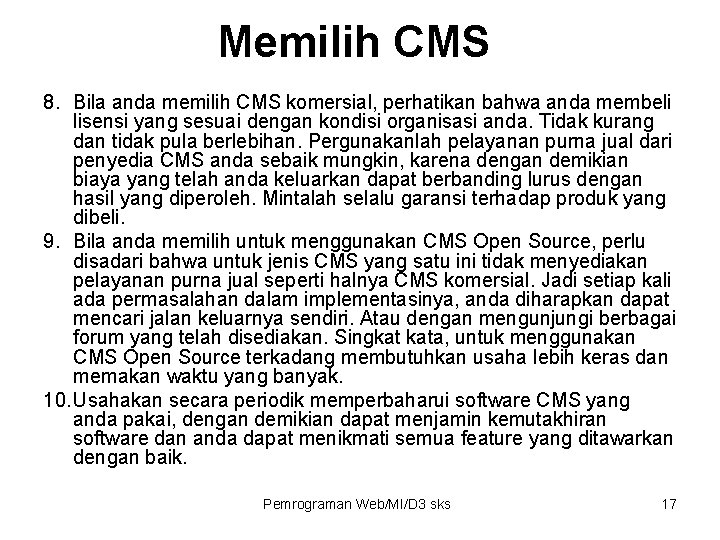 Memilih CMS

8. Bila anda memilih CMS komersial, perhatikan bahwa anda membeli lisensi yang sesuai dengan kondisi organisasi anda. Tidak kurang dan tidak pula berlebihan. Pergunakanlah pelayanan purna jual dari penyedia CMS anda sebaik mungkin, karena dengan demikian biaya yang telah anda keluarkan dapat berbanding lurus dengan hasil yang diperoleh. Mintalah selalu garansi terhadap produk yang dibeli.

9. Bila anda memilih untuk menggunakan CMS Open Source, perlu disadari bahwa untuk jenis CMS yang satu ini tidak menyediakan pelayanan purna jual seperti halnya CMS komersial. Jadi setiap kali ada permasalahan dalam implementasinya, anda diharapkan dapat mencari jalan keluarnya sendiri. Atau dengan mengunjungi berbagai forum yang telah disediakan. Singkat kata, untuk menggunakan CMS Open Source terkadang membutuhkan usaha lebih keras dan memakan waktu yang banyak.

10. Usahakan secara periodik memperbaharui software CMS yang anda pakai, dengan demikian dapat menjamin kemutakhiran software dan anda dapat menikmati semua feature yang ditawarkan dengan baik.

Pemrograman Web/MI/D3 sks

17